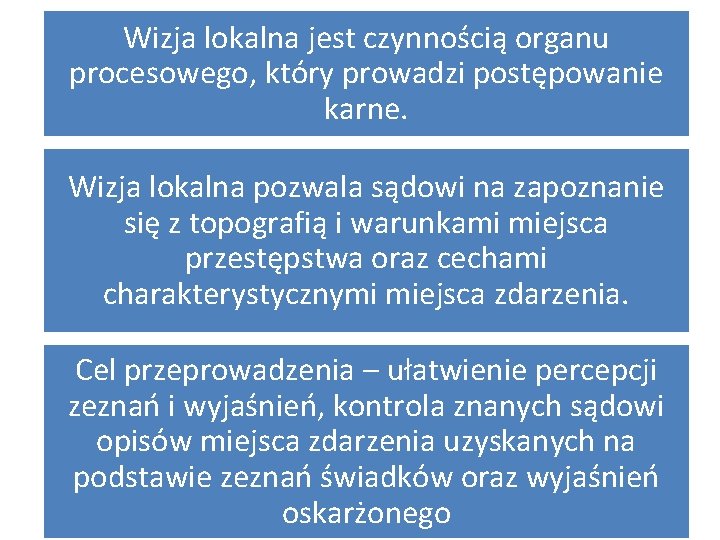 Wizja lokalna jest czynnością organu procesowego, który prowadzi postępowanie karne.

Wizja lokalna pozwala sądowi na zapoznanie się z topografią i warunkami miejsca przestępstwa oraz cechami charakterystycznymi miejsca zdarzenia.

Cel przeprowadzenia – ułatwienie percepcji zeznań i wyjaśnień, kontrola znanych sądowi opisów miejsca zdarzenia uzyskanych na podstawie zeznań świadków oraz wyjaśnień oskarżonego